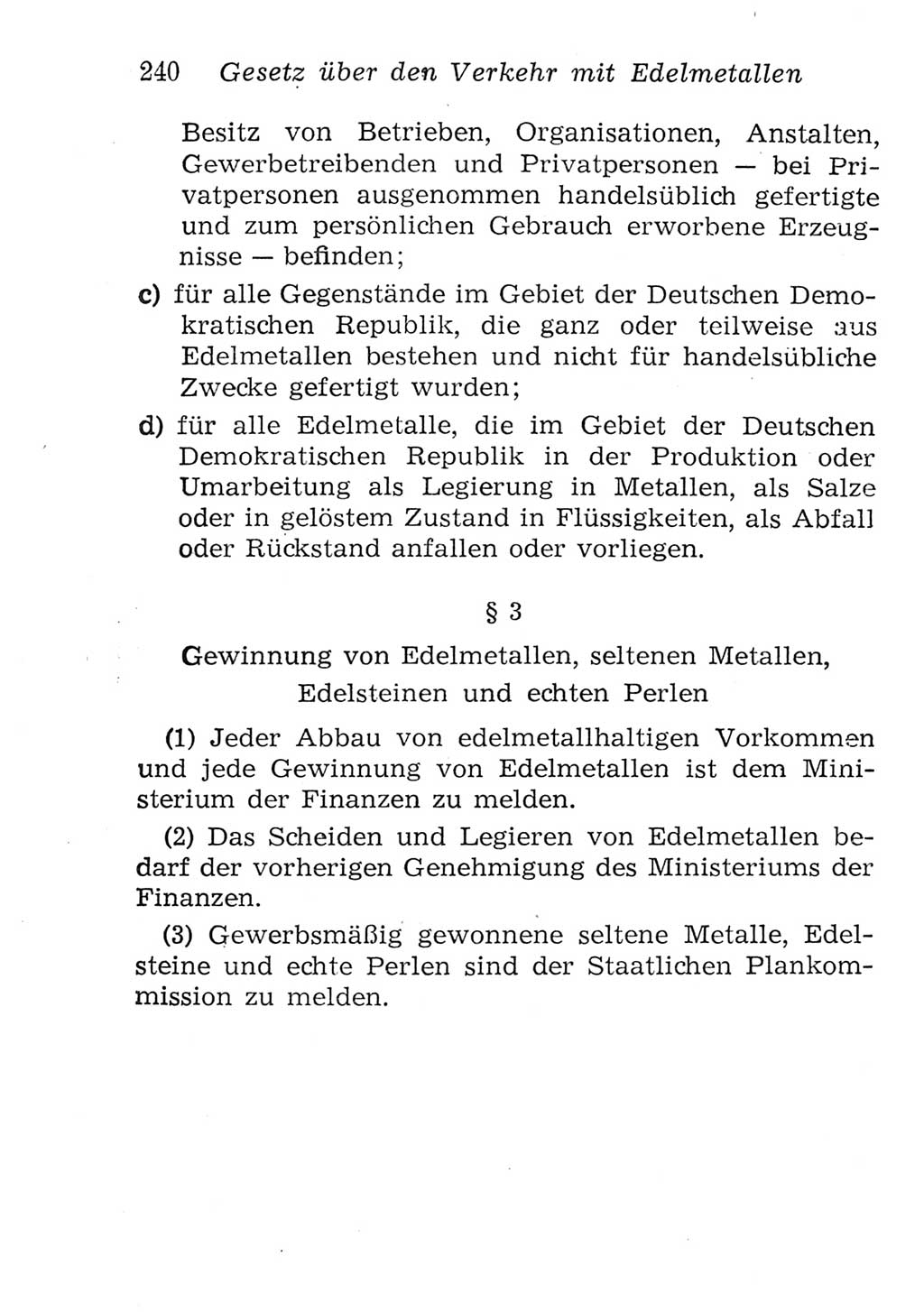 240 Gesetz über den Verkehr mit Edelmetallen

Besitz von Betrieben, Organisationen, Anstalten, Gewerbetreibenden und Privatpersonen — bei Privatpersonen ausgenommen handelsüblich gefertigte und zum persönlichen Gebrauch erworbene Erzeugnisse — befinden;

c) für alle Gegenstände im Gebiet der Deutschen Demokratischen Republik, die ganz oder teilweise aus Edelmetallen bestehen und nicht für handelsübliche Zwecke gefertigt wurden;

d) für alle Edelmetalle, die im Gebiet der Deutschen Demokratischen Republik in der Produktion oder Umarbeitung als Legierung in Metallen, als Salze oder in gelöstem Zustand in Flüssigkeiten, als Abfall oder Rückstand anfallen oder vorliegen.

§ 3

Gewinnung von Edelmetallen, seltenen Metallen, Edelsteinen und echten Perlen

(1) Jeder Abbau von edelmetallhaltigen Vorkommen und jede Gewinnung von Edelmetallen ist dem Ministerium der Finanzen zu melden.

(2) Das Scheiden und Legieren von Edelmetallen bedarf der vorherigen Genehmigung des Ministeriums der Finanzen.

(3) Gewerbsmäßig gewonnene seltene Metalle, Edelsteine und echte Perlen sind der Staatlichen Plankommission zu melden.